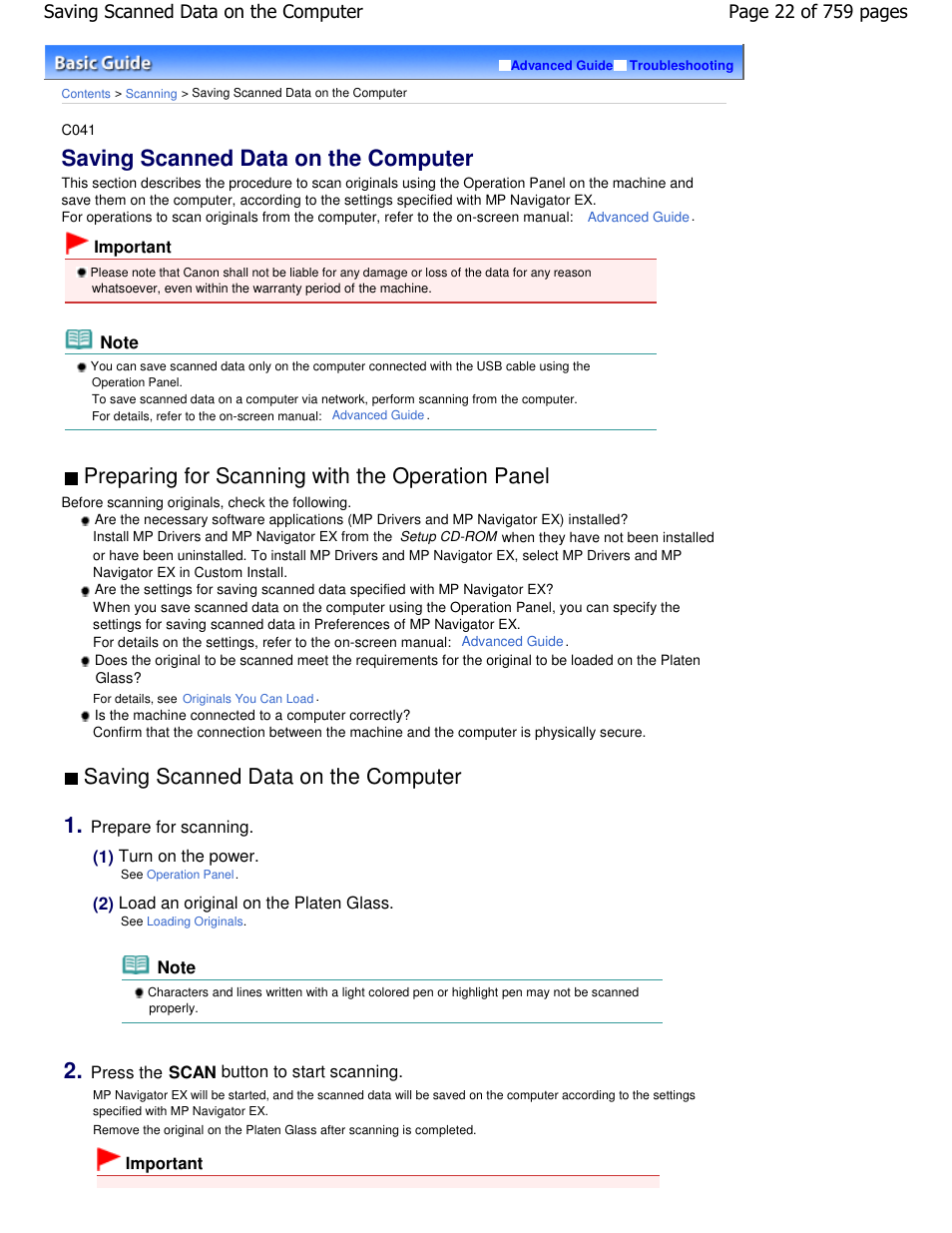 Saving Scanned Data on the Computer

Page 22 of 759 pages

Basic Guide

Advanced Guide Troubleshooting

Contents > Scanning > Saving Scanned Data on the Computer

C041

Saving Scanned Data on the Computer

This section describes the procedure to scan originals using the Operation Panel on the machine and save them on the computer, according to the settings specified with MP Navigator EX.
For operations to scan originals from the computer, refer to the on-screen manual: Advanced Guide.

Important

Please note that Canon shall not be liable for any damage or loss of the data for any reason whatsoever, even within the warranty period of the machine.

Note

You can save scanned data only on the computer connected with the USB cable using the Operation Panel.
To save scanned data on a computer via network, perform scanning from the computer.
For details, refer to the on-screen manual: Advanced Guide.

Preparing for Scanning with the Operation Panel

Before scanning originals, check the following.

Are the necessary software applications (MP Drivers and MP Navigator EX) installed?
Install MP Drivers and MP Navigator EX from the Setup CD-ROM when they have not been installed or have been uninstalled. To install MP Drivers and MP Navigator EX, select MP Drivers and MP Navigator EX in Custom Install.

Are the settings for saving scanned data specified with MP Navigator EX?
When you save scanned data on the computer using the Operation Panel, you can specify the settings for saving scanned data in Preferences of MP Navigator EX.
For details on the settings, refer to the on-screen manual: Advanced Guide.

Does the original to be scanned meet the requirements for the original to be loaded on the Platen Glass?
For details, see Originals You Can Load.

Is the machine connected to a computer correctly?
Confirm that the connection between the machine and the computer is physically secure.

Saving Scanned Data on the Computer

1. Prepare for scanning.

(1) Turn on the power.
See Operation Panel.

(2) Load an original on the Platen Glass.
See Loading Originals.

Note

Characters and lines written with a light colored pen or highlight pen may not be scanned properly.

2. Press the SCAN button to start scanning.

MP Navigator EX will be started, and the scanned data will be saved on the computer according to the settings specified with MP Navigator EX.
Remove the original on the Platen Glass after scanning is completed.

Important